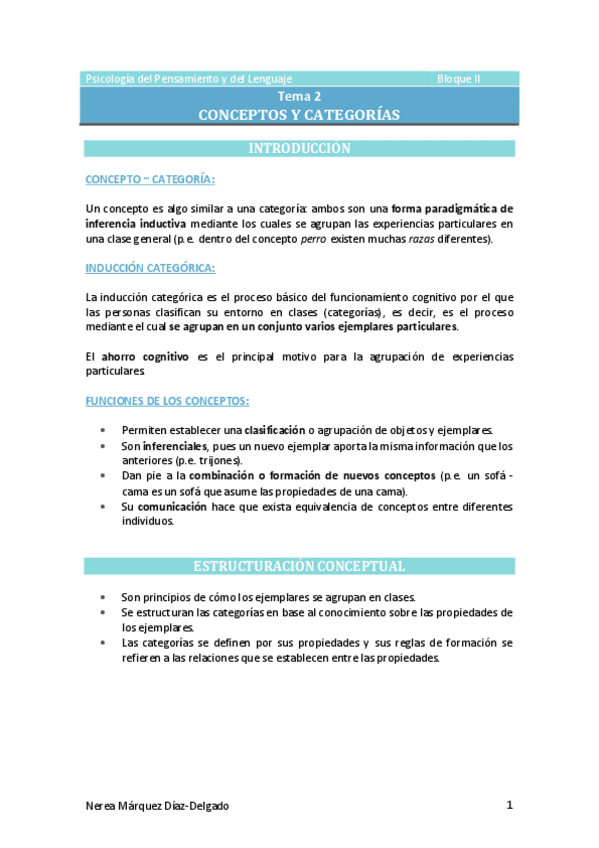 Psicología del Pensamiento y del Lenguaje Bloque II

Tema 2
CONCEPTOS Y CATEGORÍAS

INTRODUCCIÓN

CONCEPTO ~ CATEGORÍA:

Un concepto es algo similar a una categoría: ambos son una forma paradigmática de inferencia inductiva mediante los cuales se agrupan las experiencias particulares en una clase general (p.e. dentro del concepto perro existen muchas razas diferentes).

INDUCCIÓN CATEGÓRICA:

La inducción categórica es el proceso básico del funcionamiento cognitivo por el que las personas clasifican su entorno en clases (categorías), es decir, es el proceso mediante el cual se agrupan en un conjunto varios ejemplares particulares.

El ahorro cognitivo es el principal motivo para la agrupación de experiencias particulares.

FUNCIONES DE LOS CONCEPTOS:

• Permiten establecer una clasificación o agrupación de objetos y ejemplares.
• Son inferenciales, pues un nuevo ejemplar aporta la misma información que los anteriores (p.e. trijones).
• Dan pie a la combinación o formación de nuevos conceptos (p.e. un sofá - cama es un sofá que asume las propiedades de una cama).
• Su comunicación hace que exista equivalencia de conceptos entre diferentes individuos.

ESTRUCTURACIÓN CONCEPTUAL

• Son principios de cómo los ejemplares se agrupan en clases.
• Se estructuran las categorías en base al conocimiento sobre las propiedades de los ejemplares.
• Las categorías se definen por sus propiedades y sus reglas de formación se refieren a las relaciones que se establecen entre las propiedades.

Nerea Márquez Díaz-Delgado 1